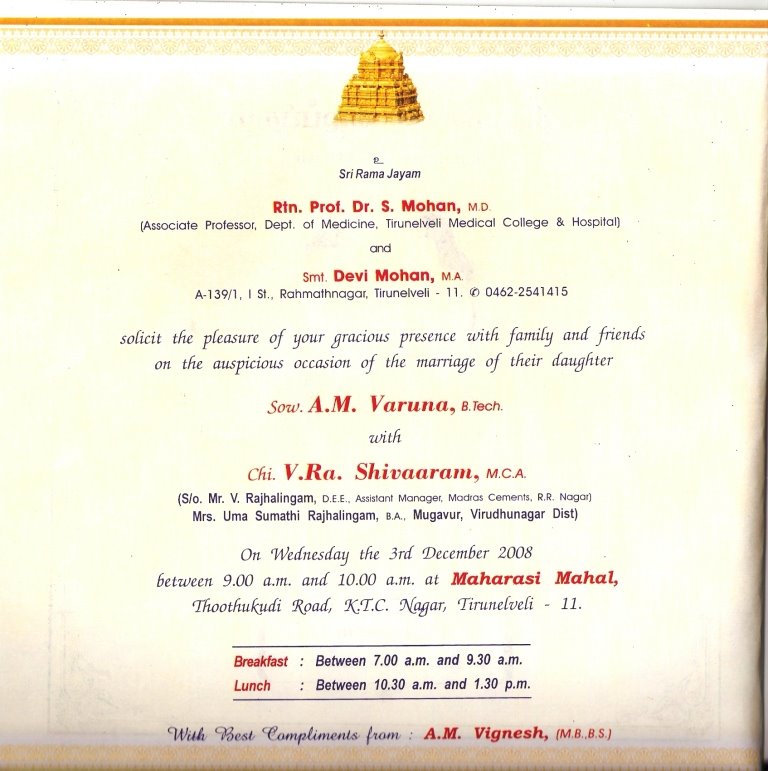 உ
Sri Rama Jayam

Rtn. Prof. Dr. S. Mohan, M.D.
(Associate Professor, Dept. of Medicine, Tirunelveli Medical College & Hospital)

and

Smt. Devi Mohan, M.A.
A-139/1, I St., Rahmathnagar, Tirunelveli - 11. ✆ 0462-2541415

solicit the pleasure of your gracious presence with family and friends on the auspicious occasion of the marriage of their daughter

Sow. A.M. Varuna, B.Tech.

with

Chi. V.Ra. Shivaaram, M.C.A.

(S/o. Mr. V. Rajhalingam, D.E.E., Assistant Manager, Madras Cements, R.R. Nagar)
Mrs. Uma Sumathi Rajhalingam, B.A., Mugavur, Virudhunagar Dist)

On Wednesday the 3rd December 2008
between 9.00 a.m. and 10.00 a.m. at Maharasi Mahal,
Thoothukudi Road, K.T.C. Nagar, Tirunelveli - 11.

Breakfast : Between 7.00 a.m. and 9.30 a.m.
Lunch : Between 10.30 a.m. and 1.30 p.m.

With Best Compliments from : A.M. Vignesh, (M.B.,B.S.)